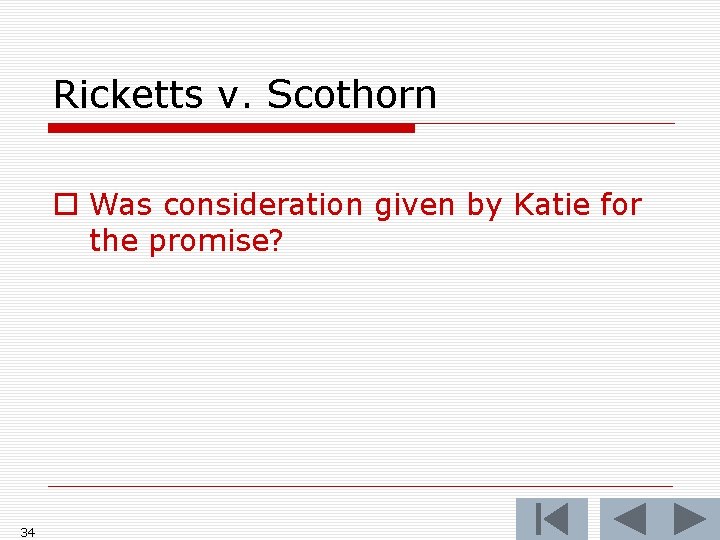 Ricketts v. Scothorn

Was consideration given by Katie for the promise?

34